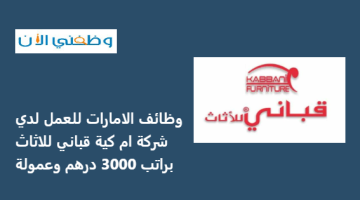 وظفني الآن

KABBANI FURNITURE

قباني للأثاث

وظائف الامارات للعمل لدي شركة ام كية قباني للاثاث براتب 3000 درهم وعمولة